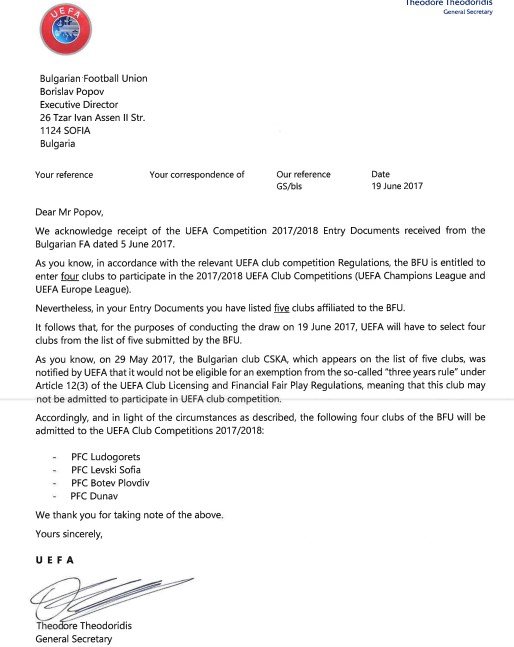 Theodore Theodoridis
General Secretary

UEFA

Bulgarian Football Union
Borislav Popov
Executive Director
26 Tzar Ivan Assen II Str.
1124 SOFIA
Bulgaria

| Your reference | Your correspondence of | Our reference | Date |
|---|---|---|---|
| | | GS/bls | 19 June 2017 |

Dear Mr Popov,

We acknowledge receipt of the UEFA Competition 2017/2018 Entry Documents received from the Bulgarian FA dated 5 June 2017.

As you know, in accordance with the relevant UEFA club competition Regulations, the BFU is entitled to enter four clubs to participate in the 2017/2018 UEFA Club Competitions (UEFA Champions League and UEFA Europe League).

Nevertheless, in your Entry Documents you have listed five clubs affiliated to the BFU.

It follows that, for the purposes of conducting the draw on 19 June 2017, UEFA will have to select four clubs from the list of five submitted by the BFU.

As you know, on 29 May 2017, the Bulgarian club CSKA, which appears on the list of five clubs, was notified by UEFA that it would not be eligible for an exemption from the so-called "three years rule" under Article 12(3) of the UEFA Club Licensing and Financial Fair Play Regulations, meaning that this club may not be admitted to participate in UEFA club competition.

Accordingly, and in light of the circumstances as described, the following four clubs of the BFU will be admitted to the UEFA Club Competitions 2017/2018:

- PFC Ludogorets
- PFC Levski Sofia
- PFC Botev Plovdiv
- PFC Dunav

We thank you for taking note of the above.

Yours sincerely,

UEFA

Theodore Theodoridis
General Secretary